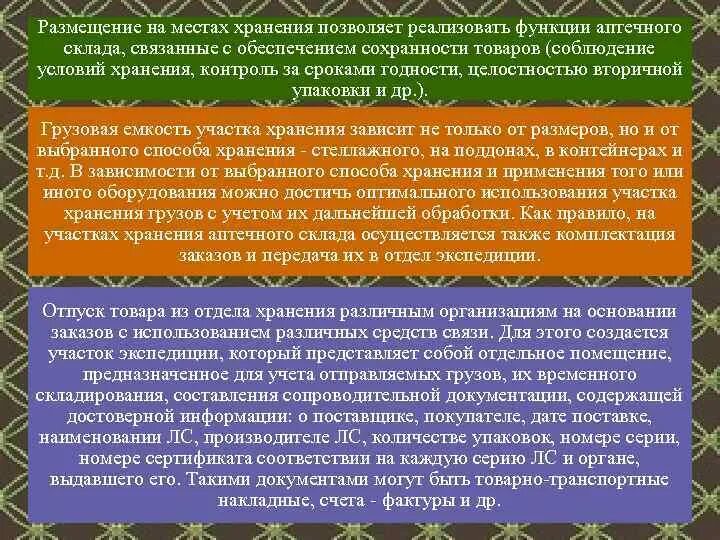 Размещение на местах хранения позволяет реализовать функции аптечного склада, связанные с обеспечением сохранности товаров (соблюдение условий хранения, контроль за сроками годности, целостностью вторичной упаковки и др.).

Грузовая емкость участка хранения зависит не только от размеров, но и от выбранного способа хранения - стеллажного, на поддонах, в контейнерах и т.д. В зависимости от выбранного способа хранения и применения того или иного оборудования можно достичь оптимального использования участка хранения грузов с учетом их дальнейшей обработки. Как правило, на участках хранения аптечного склада осуществляется также комплектация заказов и передача их в отдел экспедиции.

Отпуск товара из отдела хранения различным организациям на основании заказов с использованием различных средств связи. Для этого создается участок экспедиции, который представляет собой отдельное помещение, предназначенное для учета отправляемых грузов, их временного складирования, составления сопроводительной документации, содержащей достоверной информации: о поставщике, покупателе, дате поставке, наименовании ЛС, производителе ЛС, количестве упаковок, номере серии, номере сертификата соответствии на каждую серию ЛС и органе, выдавшего его. Такими документами могут быть товарно-транспортные накладные, счета - фактуры и др.